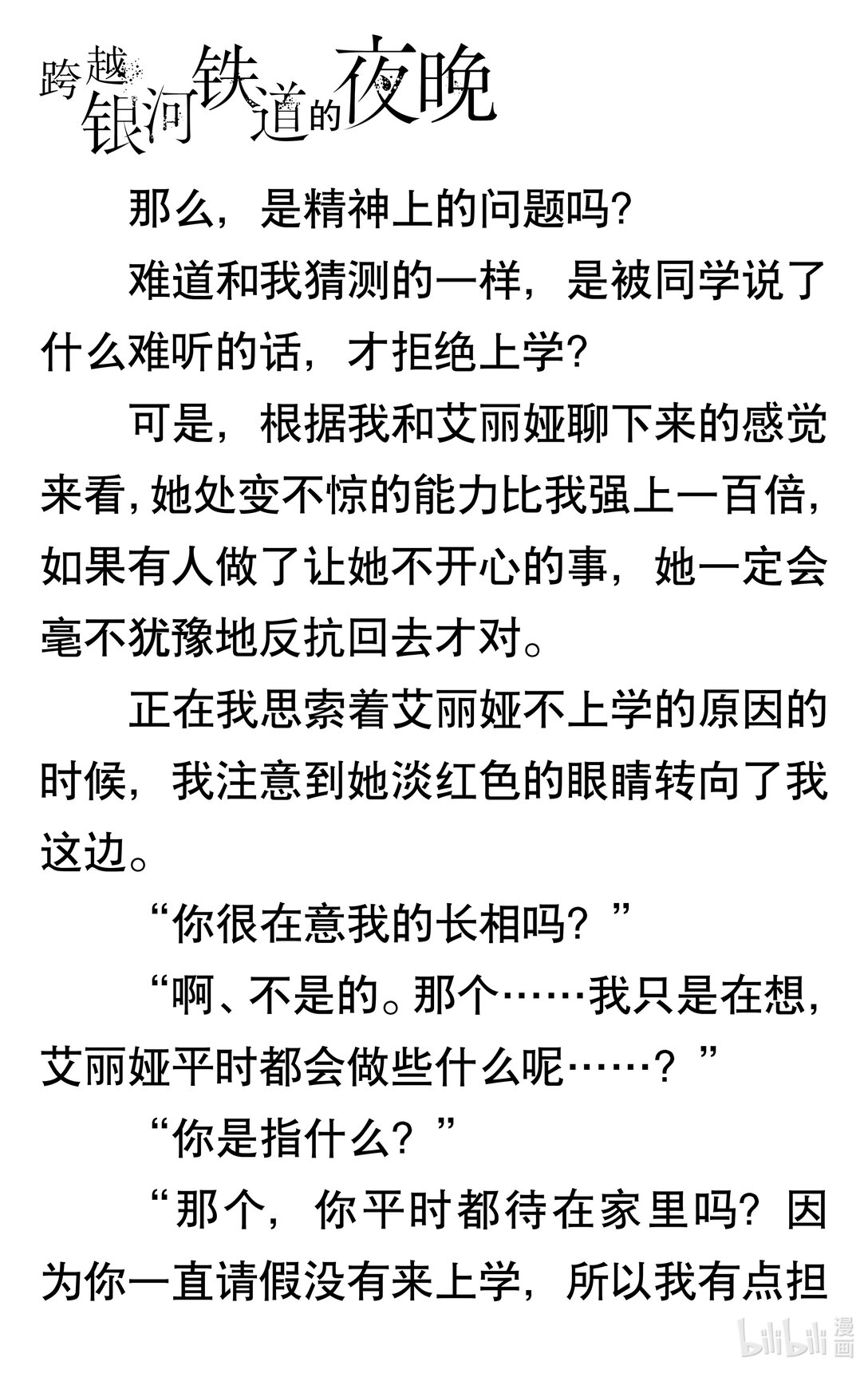 跨越银河铁道的夜晚

那么，是精神上的问题吗？

难道和我猜测的一样，是被同学说了什么难听的话，才拒绝上学？

可是，根据我和艾丽娅聊下来的感觉来看，她处变不惊的能力比我强上一百倍，如果有人做了让她不开心的事，她一定会毫不犹豫地反抗回去才对。

正在我思索着艾丽娅不上学的原因的时候，我注意到她淡红色的眼睛转向了我这边。

“你很在意我的长相吗？”

“啊、不是的。那个……我只是在想，艾丽娅平时都会做些什么呢……？”

“你是指什么？”

“那个，你平时都待在家里吗？因为你一直请假没有来上学，所以我有点担

bilibili 漫画